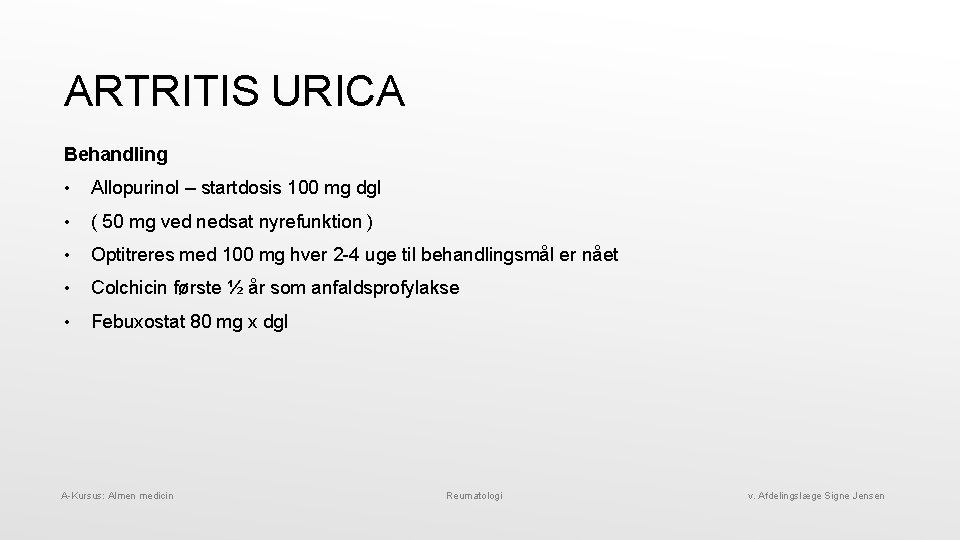 ARTRITIS URICA

Behandling

• Allopurinol – startdosis 100 mg dgl

• ( 50 mg ved nedsat nyrefunktion )

• Optitreres med 100 mg hver 2-4 uge til behandlingsmål er nået

• Colchicin første ½ år som anfaldsprofylakse

• Febuxostat 80 mg x dgl

A-Kursus: Almen medicin

Reumatologi

v. Afdelingslæge Signe Jensen